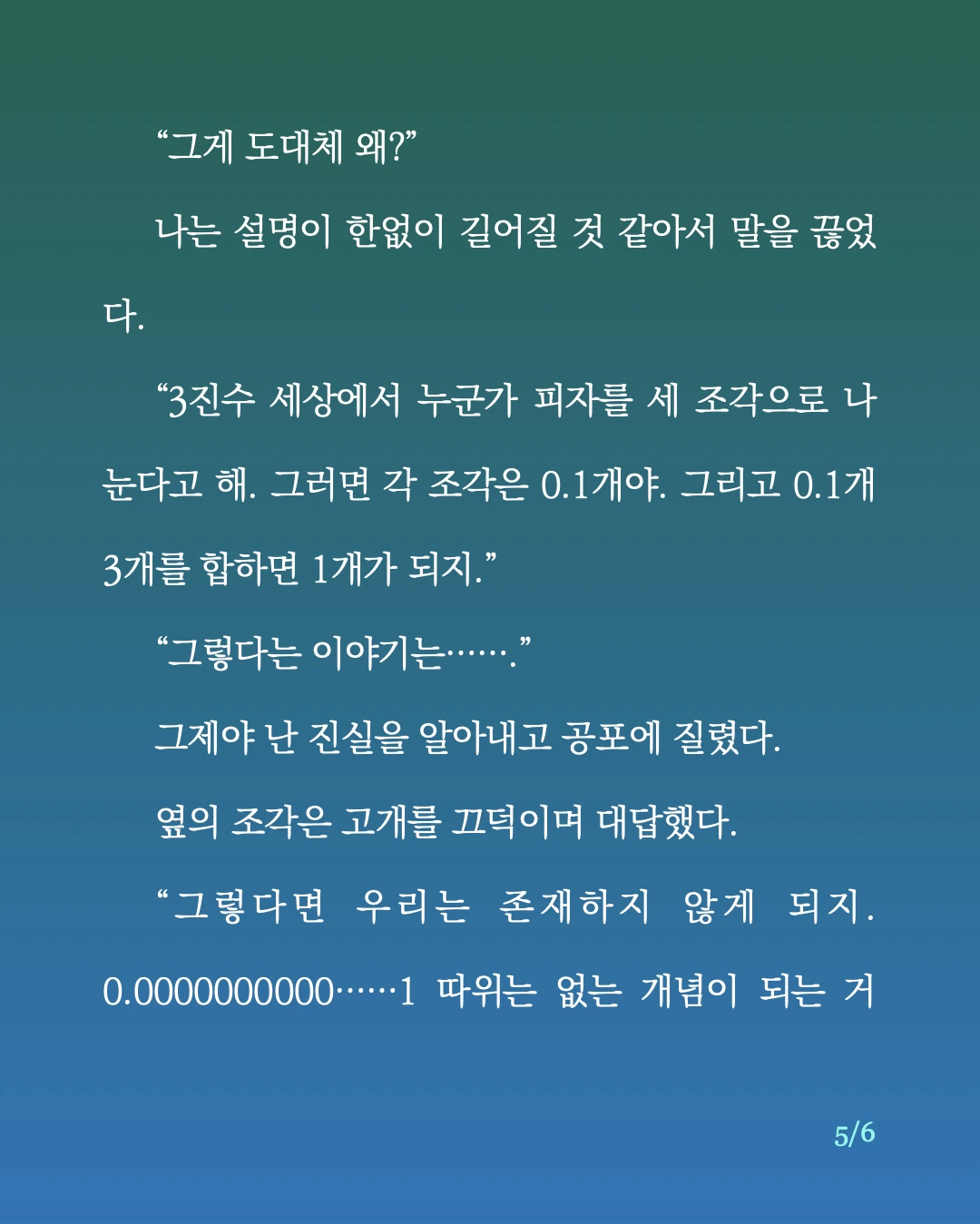 “그게 도대체 왜?”

나는 설명이 한없이 길어질 것 같아서 말을 끊었다.

“3진수 세상에서 누군가 피자를 세 조각으로 나눈다고 해. 그러면 각 조각은 0.1개야. 그리고 0.1개 3개를 합하면 1개가 되지.”

“그렇다는 이야기는…….”

그제야 난 진실을 알아내고 공포에 질렸다.

옆의 조각은 고개를 끄덕이며 대답했다.

“그렇다면 우리는 존재하지 않게 되지. 0.0000000000……1 따위는 없는 개념이 되는 거

5/6